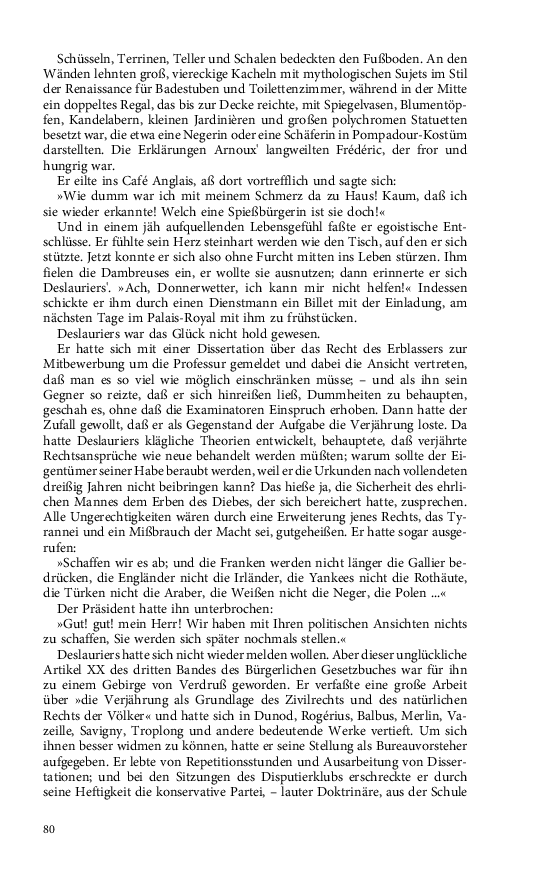 Schüsseln, Terrinen, Teller und Schalen bedeckten den Fußboden. An den Wänden lehnten groß, viereckige Kacheln mit mythologischen Sujets im Stil der Renaissance für Badestuben und Toilettenzimmer, während in der Mitte ein doppeltes Regal, das bis zur Decke reichte, mit Spiegelvasen, Blumentöpfen, Kandelabern, kleinen Jardinièren und großen polychromen Statuetten besetzt war, die etwa eine Negerin oder eine Schäferin in Pompadour-Kostüm darstellten. Die Erklärungen Arnoux' langweilten Frédéric, der fror und hungrig war.

Er eilte ins Café Anglais, aß dort vortrefflich und sagte sich:

»Wie dumm war ich mit meinem Schmerz da zu Haus! Kaum, daß ich sie wieder erkannte! Welch eine Spießbürgerin ist sie doch!«

Und in einem jäh aufquellenden Lebensgefühl faßte er egoistische Entschlüsse. Er fühlte sein Herz steinhart werden wie den Tisch, auf den er sich stützte. Jetzt konnte er sich also ohne Furcht mitten ins Leben stürzen. Ihm fielen die Dambreuses ein, er wollte sie ausnutzen; dann erinnerte er sich Deslauriers'. »Ach, Donnerwetter, ich kann mir nicht helfen!« Indessen schickte er ihm durch einen Dienstmann ein Billet mit der Einladung, am nächsten Tage im Palais-Royal mit ihm zu frühstücken.

Deslauriers war das Glück nicht hold gewesen.

Er hatte sich mit einer Dissertation über das Recht des Erblassers zur Mitbewerbung um die Professur gemeldet und dabei die Ansicht vertreten, daß man es so viel wie möglich einschränken müsse; – und als ihn sein Gegner so reizte, daß er sich hinreißen ließ, Dummheiten zu behaupten, geschah es, ohne daß die Examinatoren Einspruch erhoben. Dann hatte der Zufall gewollt, daß er als Gegenstand der Aufgabe die Verjährung loste. Da hatte Deslauriers klägliche Theorien entwickelt, behauptete, daß verjährte Rechtsansprüche wie neue behandelt werden müßten; warum sollte der Eigentümer seiner Habe beraubt werden, weil er die Urkunden nach vollendeten dreißig Jahren nicht beibringen kann? Das hieße ja, die Sicherheit des ehrlichen Mannes dem Erben des Diebes, der sich bereichert hatte, zusprechen. Alle Ungerechtigkeiten wären durch eine Erweiterung jenes Rechts, das Tyrannei und ein Mißbrauch der Macht sei, gutgeheißen. Er hatte sogar ausgerufen:

»Schaffen wir es ab; und die Franken werden nicht länger die Gallier bedrücken, die Engländer nicht die Irländer, die Yankees nicht die Rothäute, die Türken nicht die Araber, die Weißen nicht die Neger, die Polen ...«

Der Präsident hatte ihn unterbrochen:

»Gut! gut! mein Herr! Wir haben mit Ihren politischen Ansichten nichts zu schaffen, Sie werden sich später nochmals stellen.«

Deslauriers hatte sich nicht wieder melden wollen. Aber dieser unglückliche Artikel XX des dritten Bandes des Bürgerlichen Gesetzbuches war für ihn zu einem Gebirge von Verdruß geworden. Er verfaßte eine große Arbeit über »die Verjährung als Grundlage des Zivilrechts und des natürlichen Rechts der Völker« und hatte sich in Dunod, Rogérius, Balbus, Merlin, Vazeille, Savigny, Troplong und andere bedeutende Werke vertieft. Um sich ihnen besser widmen zu können, hatte er seine Stellung als Bureauvorsteher aufgegeben. Er lebte von Repetitionsstunden und Ausarbeitung von Dissertationen; und bei den Sitzungen des Disputierklubs erschreckte er durch seine Heftigkeit die konservative Partei, – lauter Doktrinäre, aus der Schule

80